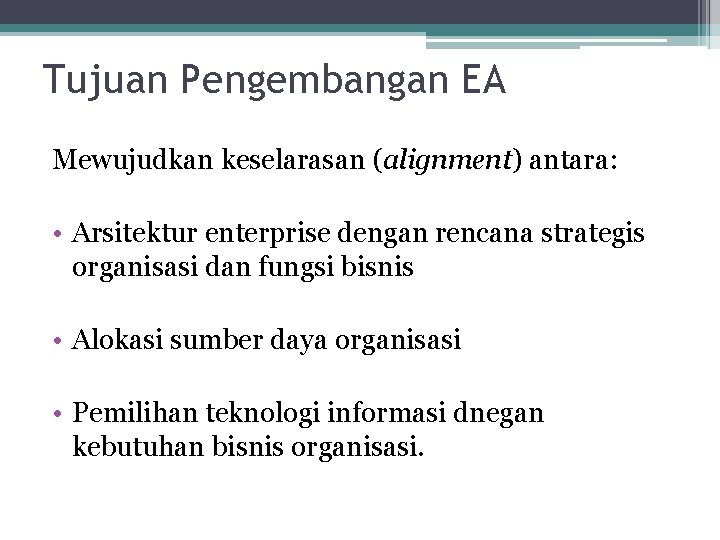 Tujuan Pengembangan EA

Mewujudkan keselarasan (alignment) antara:

• Arsitektur enterprise dengan rencana strategis organisasi dan fungsi bisnis

• Alokasi sumber daya organisasi

• Pemilihan teknologi informasi dnegan kebutuhan bisnis organisasi.